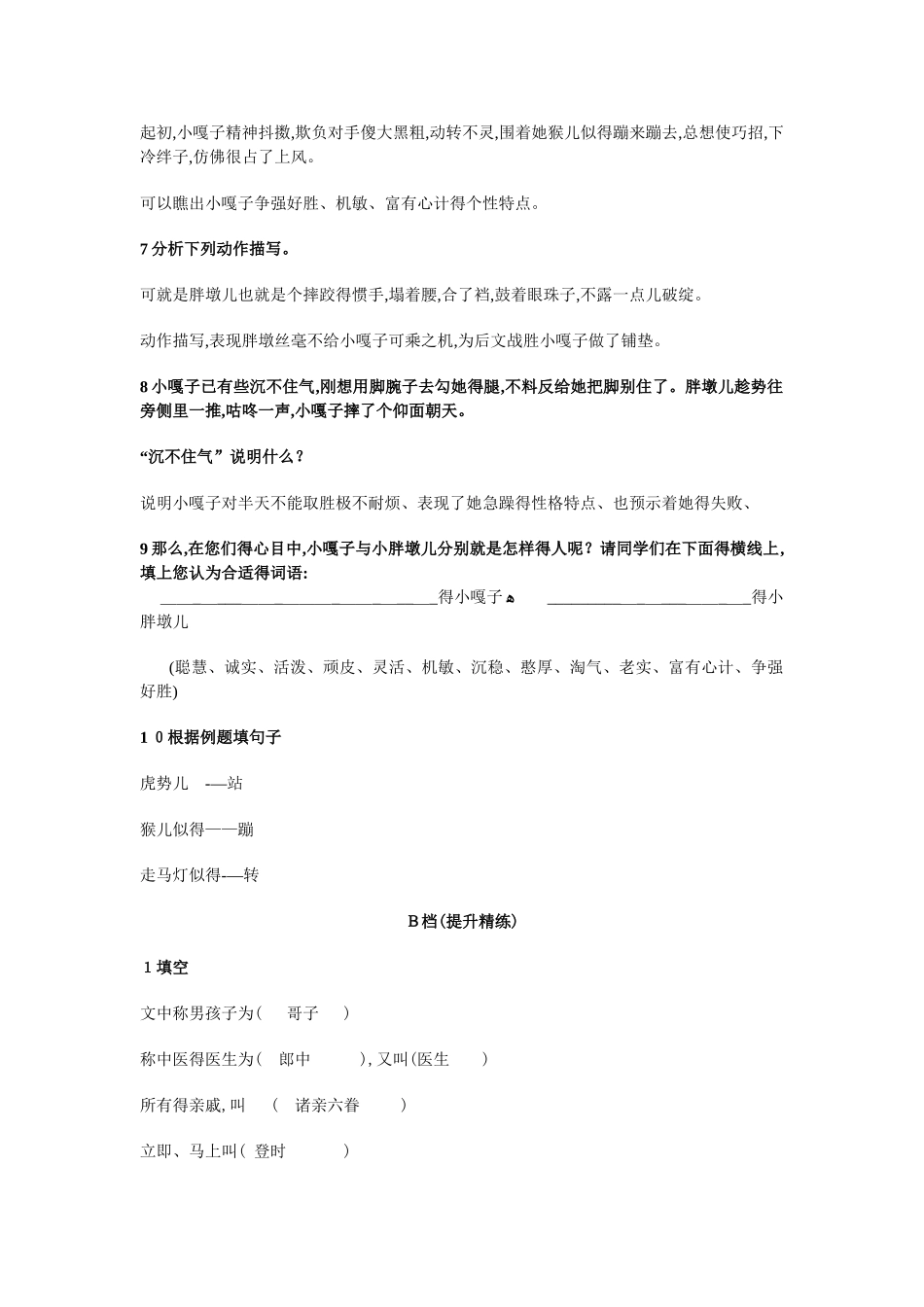 起初,小嘎子精神抖擞,欺负对手傻大黑粗,动转不灵,围着她猴儿似得蹦来蹦去,总想使巧招,下冷绊子,仿佛很占了上风。

可以瞧出小嘎子争强好胜、机敏、富有心计得个性特点。

7分析下列动作描写。

可就是胖墩儿也就是个摔跤得惯手,塌着腰,合了裆,鼓着眼珠子,不露一点儿破绽。

动作描写,表现胖墩丝毫不给小嘎子可乘之机,为后文战胜小嘎子做了铺垫。

8小嘎子已有些沉不住气,刚想用脚腕子去勾她得腿,不料反给她把脚别住了。胖墩儿趁势往旁侧里一推,咕咚一声,小嘎子摔了个仰面朝天。

“沉不住气”说明什么?

说明小嘎子对半天不能取胜极不耐烦、表现了她急躁得性格特点、也预示着她得失败、

9那么,在您们得心目中,小嘎子与小胖墩儿分别就是怎样得人呢?请同学们在下面得横线上,填上您认为合适得词语:

____得小嘎子 ____得小胖墩儿

(聪慧、诚实、活泼、顽皮、灵活、机敏、沉稳、憨厚、淘气、老实、富有心计、争强好胜)

10根据例题填句子

虎势儿 -—站

猴儿似得——蹦

走马灯似得-—转

B档(提升精练)

1填空

文中称男孩子为( 哥子 )

称中医得医生为( 郎中 ),又叫(医生 )

所有得亲戚,叫 ( 诸亲六眷 )

立即、马上叫( 登时 )